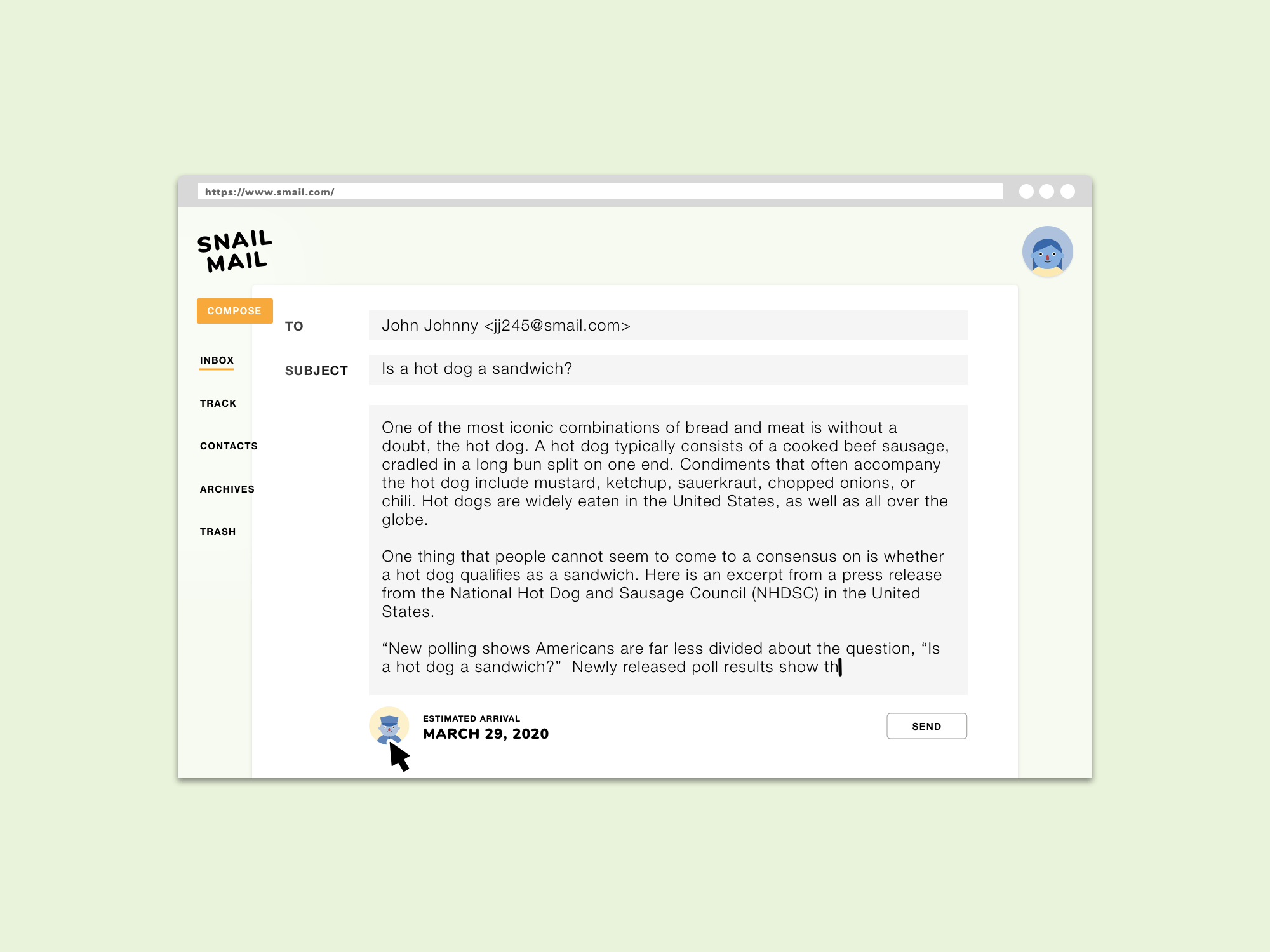 https://www.smail.com/

SNAIL MAIL

COMPOSE

INBOX

TRACK

CONTACTS

ARCHIVES

TRASH

TO John Johnny <jj245@smail.com>

SUBJECT Is a hot dog a sandwich?

One of the most iconic combinations of bread and meat is without a doubt, the hot dog. A hot dog typically consists of a cooked beef sausage, cradled in a long bun split on one end. Condiments that often accompany the hot dog include mustard, ketchup, sauerkraut, chopped onions, or chili. Hot dogs are widely eaten in the United States, as well as all over the globe.

One thing that people cannot seem to come to a consensus on is whether a hot dog qualifies as a sandwich. Here is an excerpt from a press release from the National Hot Dog and Sausage Council (NHDSC) in the United States.

“New polling shows Americans are far less divided about the question, “Is a hot dog a sandwich?” Newly released poll results show th

ESTIMATED ARRIVAL
MARCH 29, 2020

SEND